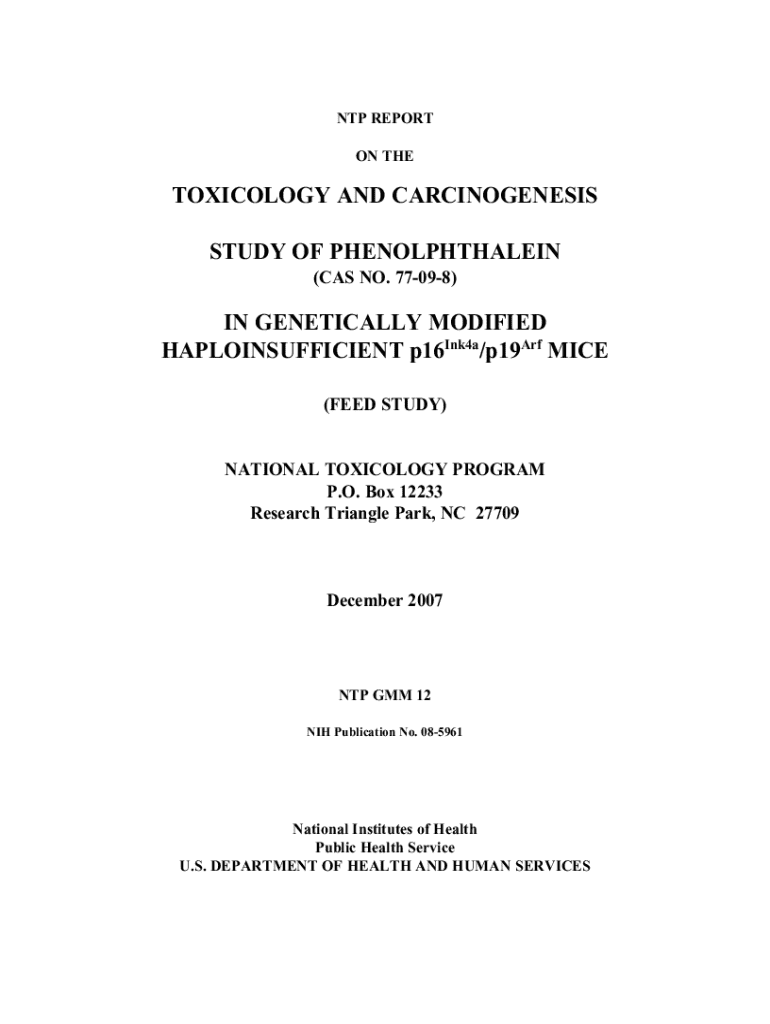 NTP REPORT

ON THE

TOXICOLOGY AND CARCINOGENESIS

STUDY OF PHENOLPHTHALEIN

(CAS NO. 77-09-8)

IN GENETICALLY MODIFIED HAPLOINSUFFICIENT p16$^{Ink4a}$/p19$^{Arf}$ MICE

(FEED STUDY)

NATIONAL TOXICOLOGY PROGRAM
P.O. Box 12233
Research Triangle Park, NC 27709

December 2007

NTP GMM 12

NIH Publication No. 08-5961

National Institutes of Health
Public Health Service
U.S. DEPARTMENT OF HEALTH AND HUMAN SERVICES